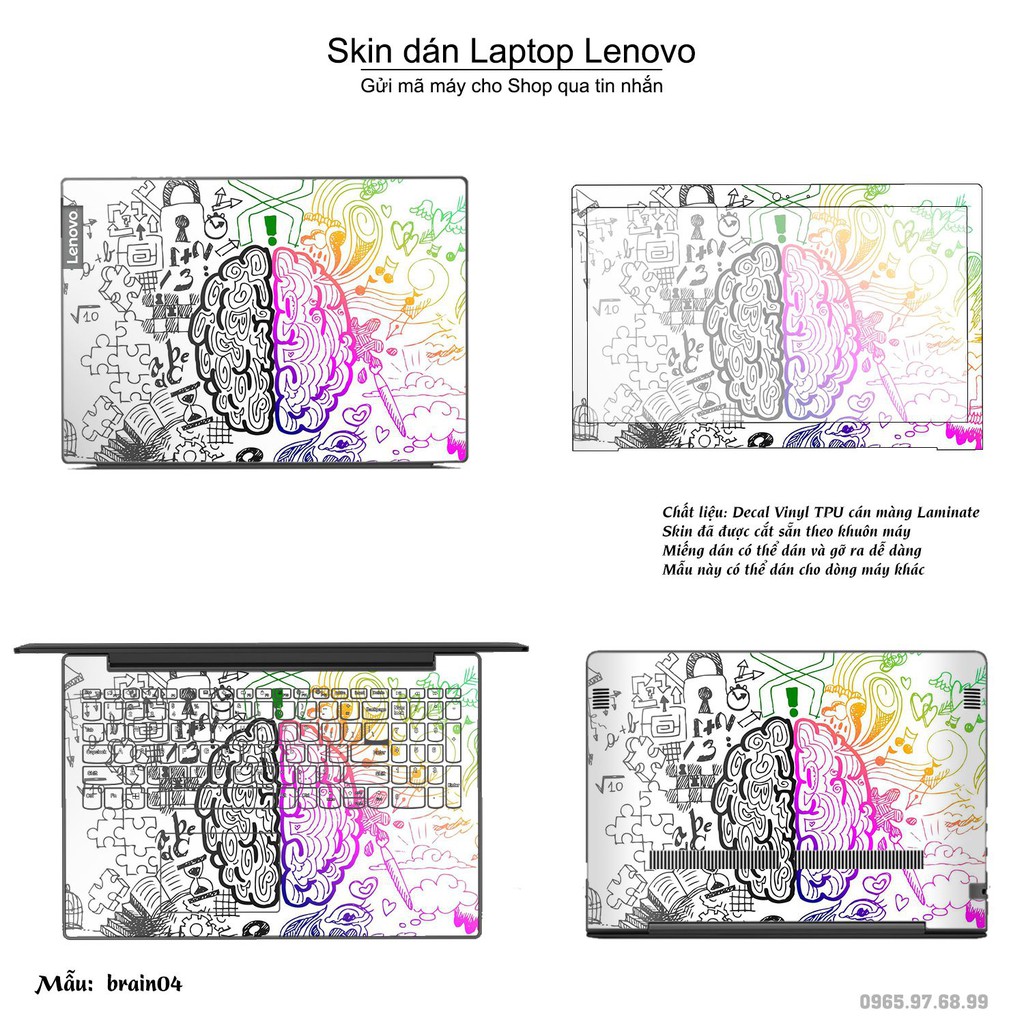 Skin dán Laptop Lenovo
Gửi mã máy cho Shop qua tin nhắn

Lenovo

Chất liệu: Decal Vinyl TPU cán màng Laminate
Skin đã được cắt sẵn theo khuôn máy
Miếng dán có thể dán và gỡ ra dễ dàng
Mẫu này có thể dán cho dòng máy khác

Mẫu: brain04

0965.97.68.99